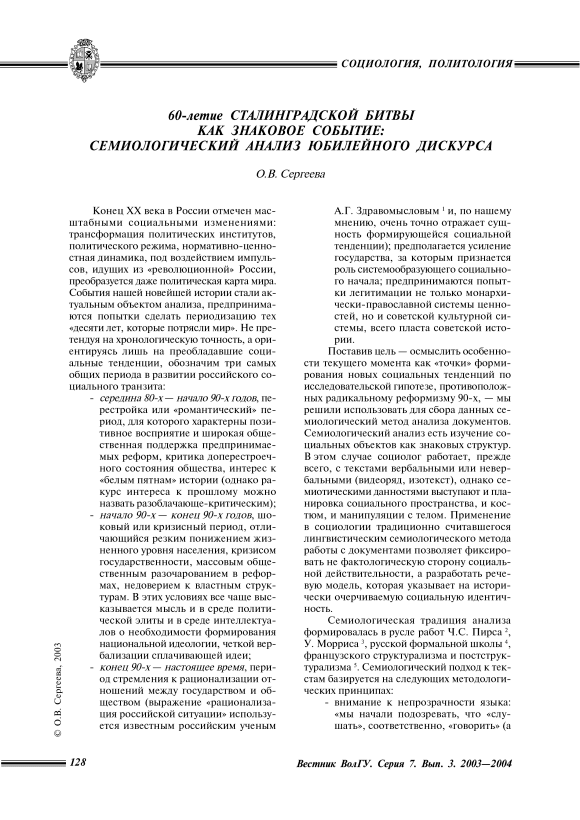 СОЦИОЛОГИЯ, ПОЛИТОЛОГИЯ

60-летие СТАЛИНГРАДСКОЙ БИТВЫ КАК ЗНАКОВОЕ СОБЫТИЕ: СЕМИОЛОГИЧЕСКИЙ АНАЛИЗ ЮБИЛЕЙНОГО ДИСКУРСА

О.В. Сергеева

Конец XX века в России отмечен масштабными социальными изменениями: трансформация политических институтов, политического режима, нормативно-ценностная динамика, под воздействием импульсов, идущих из «революционной» России, преобразуется даже политическая карта мира. События нашей новейшей истории стали актуальным объектом анализа, предпринимаются попытки сделать периодизацию тех «десяти лет, которые потрясли мир». Не претендуя на хронологическую точность, а ориентируясь лишь на преобладавшие социальные тенденции, обозначим три самых общих периода в развитии российского социального транзита:

- середина 80-х — начало 90-х годов, перестройка или «романтический» период, для которого характерны позитивное восприятие и широкая общественная поддержка предпринимаемых реформ, критика доперестроечного состояния общества, интерес к «белым пятнам» истории (однако ракурс интереса к прошлому можно назвать разоблачающе-критическим);

- начало 90-х — конец 90-х годов, шоковый или кризисный период, отличающийся резким понижением жизненного уровня населения, кризисом государственности, массовым общественным разочарованием в реформах, недоверием к властным структурам. В этих условиях все чаще высказывается мысль и в среде политической элиты и в среде интеллектуалов о необходимости формирования национальной идеологии, четкой вербализации сплачивающей идеи;

- конец 90-х — настоящее время, период стремления к рационализации отношений между государством и обществом (выражение «рационализация российской ситуации» используется известным российским ученым А.Г. Здравомысловым $^1$ и, по нашему мнению, очень точно отражает сущность формирующейся социальной тенденции); предполагается усиление государства, за которым признается роль системообразующего социального начала; предпринимаются попытки легитимации не только монархически-православной системы ценностей, но и советской культурной системы, всего пласта советской истории.

Поставив цель — осмыслить особенности текущего момента как «точки» формирования новых социальных тенденций по исследовательской гипотезе, противоположных радикальному реформизму 90-х, — мы решили использовать для сбора данных семиологический метод анализа документов. Семиологический анализ есть изучение социальных объектов как знаковых структур. В этом случае социолог работает, прежде всего, с текстами вербальными или невербальными (видеоряд, изотекст), однако семиотическими данностями выступают и планировка социального пространства, и костюм, и манипуляции с телом. Применение в социологии традиционно считавшегося лингвистическим семиологического метода работы с документами позволяет фиксировать не фактологическую сторону социальной действительности, а разработать речевую модель, которая указывает на исторически очерчиваемую социальную идентичность.

Семиологическая традиция анализа формировалась в русле работ Ч.С. Пирса $^2$, У. Морриса $^3$, русской формальной школы $^4$, французского структурализма и постструктурализма $^5$. Семиологический подход к текстам базируется на следующих методологических принципах:

- внимание к непрозрачности языка: «мы начали подозревать, что «слушать», соответственно, «говорить» (а

© О.В. Сергеева, 2003

128

Вестник ВолГУ. Серия 7. Вып. 3. 2003—2004